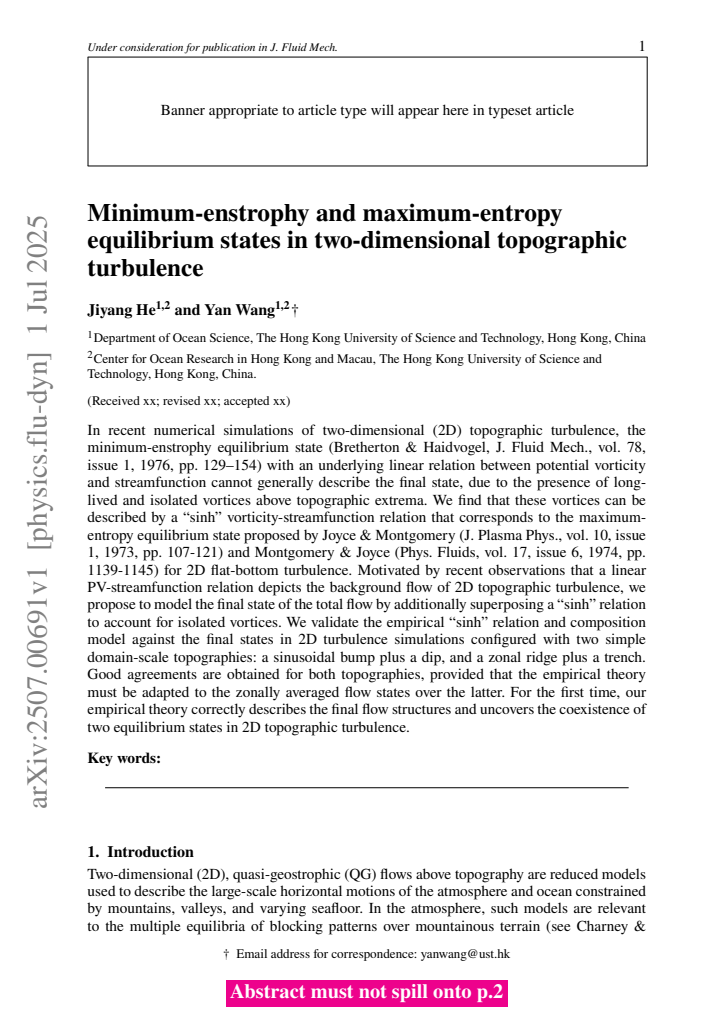 Under consideration for publication in J. Fluid Mech.

1

Banner appropriate to article type will appear here in typeset article

Minimum-enstrophy and maximum-entropy equilibrium states in two-dimensional topographic turbulence

Jiyang He$^{1,2}$ and Yan Wang$^{1,2}$†

$^{1}$Department of Ocean Science, The Hong Kong University of Science and Technology, Hong Kong, China

$^{2}$Center for Ocean Research in Hong Kong and Macau, The Hong Kong University of Science and Technology, Hong Kong, China.

(Received xx; revised xx; accepted xx)

In recent numerical simulations of two-dimensional (2D) topographic turbulence, the minimum-enstrophy equilibrium state (Bretherton & Haidvogel, J. Fluid Mech., vol. 78, issue 1, 1976, pp. 129–154) with an underlying linear relation between potential vorticity and streamfunction cannot generally describe the final state, due to the presence of long-lived and isolated vortices above topographic extrema. We find that these vortices can be described by a "sinh" vorticity-streamfunction relation that corresponds to the maximum-entropy equilibrium state proposed by Joyce & Montgomery (J. Plasma Phys., vol. 10, issue 1, 1973, pp. 107-121) and Montgomery & Joyce (Phys. Fluids, vol. 17, issue 6, 1974, pp. 1139-1145) for 2D flat-bottom turbulence. Motivated by recent observations that a linear PV-streamfunction relation depicts the background flow of 2D topographic turbulence, we propose to model the final state of the total flow by additionally superposing a "sinh" relation to account for isolated vortices. We validate the empirical "sinh" relation and composition model against the final states in 2D turbulence simulations configured with two simple domain-scale topographies: a sinusoidal bump plus a dip, and a zonal ridge plus a trench. Good agreements are obtained for both topographies, provided that the empirical theory must be adapted to the zonally averaged flow states over the latter. For the first time, our empirical theory correctly describes the final flow structures and uncovers the coexistence of two equilibrium states in 2D topographic turbulence.

Key words:

1. Introduction

Two-dimensional (2D), quasi-geostrophic (QG) flows above topography are reduced models used to describe the large-scale horizontal motions of the atmosphere and ocean constrained by mountains, valleys, and varying seafloor. In the atmosphere, such models are relevant to the multiple equilibria of blocking patterns over mountainous terrain (see Charney &

† Email address for correspondence: yanwang@ust.hk

Abstract must not spill onto p.2

arXiv:2507.00691v1 [physics.flu-dyn] 1 Jul 2025